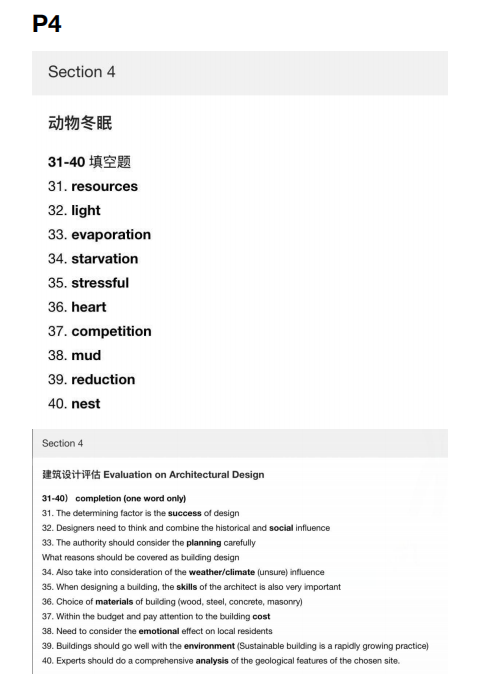 P4

Section 4

动物冬眠

31-40 填空题
31. resources
32. light
33. evaporation
34. starvation
35. stressful
36. heart
37. competition
38. mud
39. reduction
40. nest

Section 4

建筑设计评估 Evaluation on Architectural Design

31-40） completion (one word only)
31. The determining factor is the success of design
32. Designers need to think and combine the historical and social influence
33. The authority should consider the planning carefully
What reasons should be covered as building design
34. Also take into consideration of the weather/climate (unsure) influence
35. When designing a building, the skills of the architect is also very important
36. Choice of materials of building (wood, steel, concrete, masonry)
37. Within the budget and pay attention to the building cost
38. Need to consider the emotional effect on local residents
39. Buildings should go well with the environment (Sustainable building is a rapidly growing practice)
40. Experts should do a comprehensive analysis of the geological features of the chosen site.